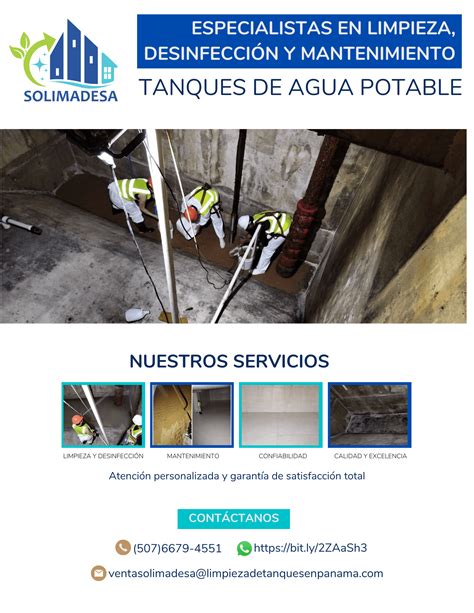 SOLIMADESA

ESPECIALISTAS EN LIMPIEZA, DESINFECCIÓN Y MANTENIMIENTO

TANQUES DE AGUA POTABLE

NUESTROS SERVICIOS

LIMPIEZA Y DESINFECCIÓN

MANTENIMIENTO

CONFIABILIDAD

CALIDAD Y EXCELENCIA

Atención personalizada y garantía de satisfacción total

CONTÁCTANOS

(507)6679-4551

https://bit.ly/2ZAaSh3

ventasolimadesa@limpiezadetanquesenpanama.com